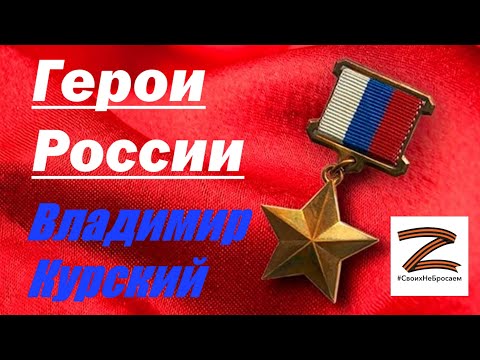 Герои России
Владимир Курский

Z
#СвоихНеБросаем